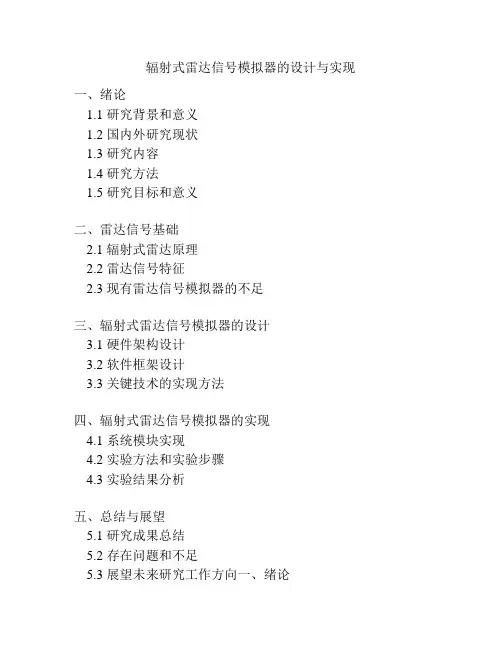 辐射式雷达信号模拟器的设计与实现

一、绪论
1.1 研究背景和意义
1.2 国内外研究现状
1.3 研究内容
1.4 研究方法
1.5 研究目标和意义

二、雷达信号基础
2.1 辐射式雷达原理
2.2 雷达信号特征
2.3 现有雷达信号模拟器的不足

三、辐射式雷达信号模拟器的设计
3.1 硬件架构设计
3.2 软件框架设计
3.3 关键技术的实现方法

四、辐射式雷达信号模拟器的实现
4.1 系统模块实现
4.2 实验方法和实验步骤
4.3 实验结果分析

五、总结与展望
5.1 研究成果总结
5.2 存在问题和不足
5.3 展望未来研究工作方向一、绪论